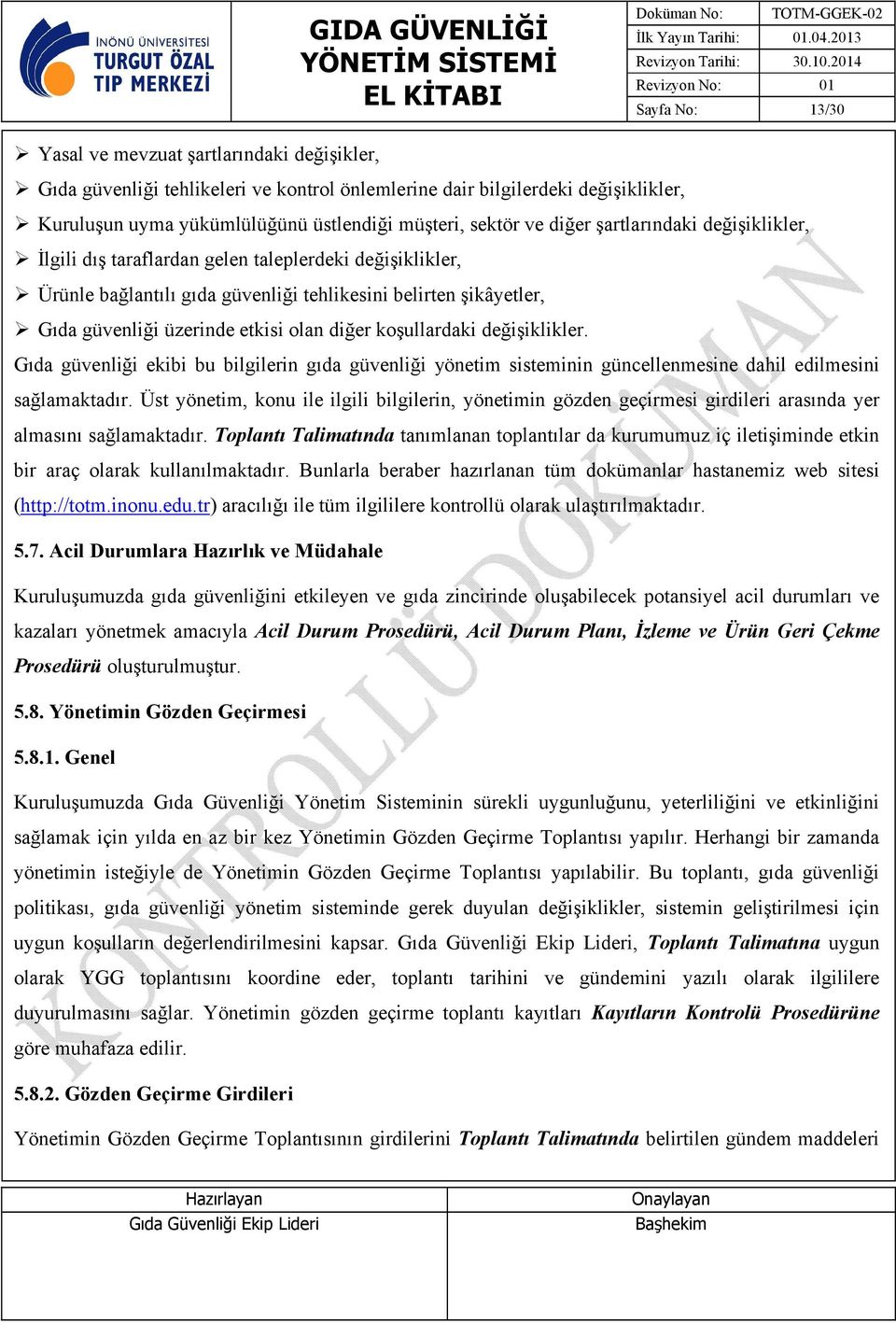 İNÖNÜ ÜNİVERSİTESİ
TURGUT ÖZAL
TIP MERKEZİ

GIDA GÜVENLİĞİ YÖNETİM SİSTEMİ EL KİTABI

| Doküman No: | TOTM-GGEK-02 |
|---|---|
| İlk Yayın Tarihi: | 01.04.2013 |
| Revizyon Tarihi: | 30.10.2014 |
| Revizyon No: | 01 |
| Sayfa No: | 13/30 |

➢ Yasal ve mevzuat şartlarındaki değişikler,
➢ Gıda güvenliği tehlikeleri ve kontrol önlemlerine dair bilgilerdeki değişiklikler,
➢ Kuruluşun uyma yükümlülüğünü üstlendiği müşteri, sektör ve diğer şartlarındaki değişiklikler,
➢ İlgili dış taraflardan gelen taleplerdeki değişiklikler,
➢ Ürünle bağlantılı gıda güvenliği tehlikesini belirten şikâyetler,
➢ Gıda güvenliği üzerinde etkisi olan diğer koşullardaki değişiklikler.

Gıda güvenliği ekibi bu bilgilerin gıda güvenliği yönetim sisteminin güncellenmesine dahil edilmesini sağlamaktadır. Üst yönetim, konu ile ilgili bilgilerin, yönetimin gözden geçirmesi girdileri arasında yer almasını sağlamaktadır. Toplantı Talimatında tanımlanan toplantılar da kurumumuz iç iletişiminde etkin bir araç olarak kullanılmaktadır. Bunlarla beraber hazırlanan tüm dokümanlar hastanemiz web sitesi (http://totm.inonu.edu.tr) aracılığı ile tüm ilgililere kontrollü olarak ulaştırılmaktadır.

5.7. Acil Durumlara Hazırlık ve Müdahale

Kuruluşumuzda gıda güvenliğini etkileyen ve gıda zincirinde oluşabilecek potansiyel acil durumları ve kazaları yönetmek amacıyla Acil Durum Prosedürü, Acil Durum Planı, İzleme ve Ürün Geri Çekme Prosedürü oluşturulmuştur.

5.8. Yönetimin Gözden Geçirmesi

5.8.1. Genel

Kuruluşumuzda Gıda Güvenliği Yönetim Sisteminin sürekli uygunluğunu, yeterliliğini ve etkinliğini sağlamak için yılda en az bir kez Yönetimin Gözden Geçirme Toplantısı yapılır. Herhangi bir zamanda yönetimin isteğiyle de Yönetimin Gözden Geçirme Toplantısı yapılabilir. Bu toplantı, gıda güvenliği politikası, gıda güvenliği yönetim sisteminde gerek duyulan değişiklikler, sistemin geliştirilmesi için uygun koşulların değerlendirilmesini kapsar. Gıda Güvenliği Ekip Lideri, Toplantı Talimatına uygun olarak YGG toplantısını koordine eder, toplantı tarihini ve gündemini yazılı olarak ilgililere duyurulmasını sağlar. Yönetimin gözden geçirme toplantı kayıtları Kayıtların Kontrolü Prosedürüne göre muhafaza edilir.

5.8.2. Gözden Geçirme Girdileri

Yönetimin Gözden Geçirme Toplantısının girdilerini Toplantı Talimatında belirtilen gündem maddeleri

KONTROLLÜ DOKÜMAN

| Hazırlayan | Onaylayan |
|---|---|
| Gıda Güvenliği Ekip Lideri | Başhekim |